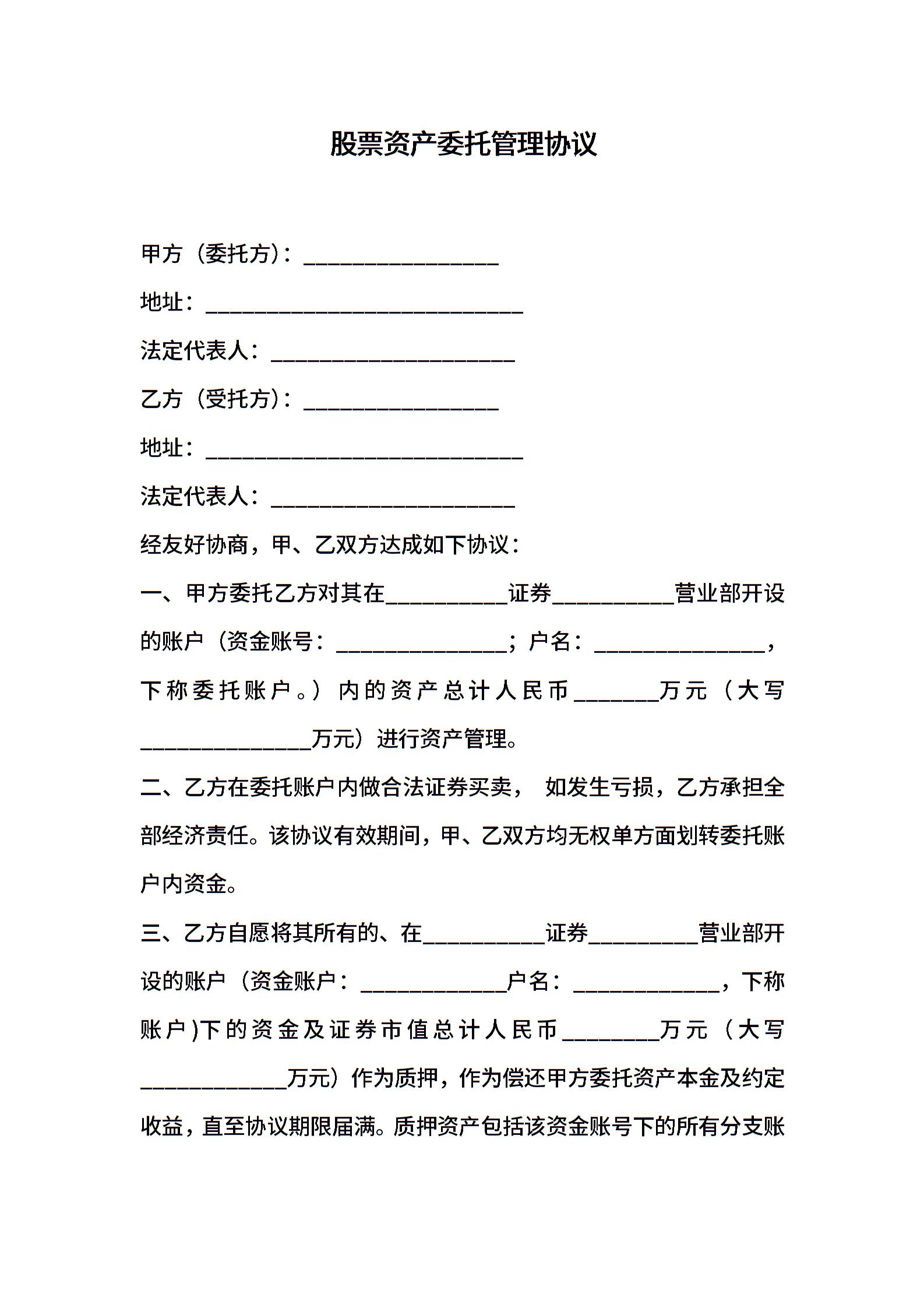 股票资产委托管理协议

甲方（委托方）：________________

地址：__________________________

法定代表人：____________________

乙方（受托方）：________________

地址：__________________________

法定代表人：____________________

经友好协商，甲、乙双方达成如下协议：

一、甲方委托乙方对其在__________证券__________营业部开设的账户（资金账号：______________；户名：______________，下称委托账户。）内的资产总计人民币_______万元（大写______________万元）进行资产管理。

二、乙方在委托账户内做合法证券买卖， 如发生亏损，乙方承担全部经济责任。该协议有效期间，甲、乙双方均无权单方面划转委托账户内资金。

三、乙方自愿将其所有的、在__________证券_________营业部开设的账户（资金账户：____________户名：____________，下称账户)下的资金及证券市值总计人民币________万元（大写____________万元）作为质押，作为偿还甲方委托资产本金及约定收益，直至协议期限届满。质押资产包括该资金账号下的所有分支账